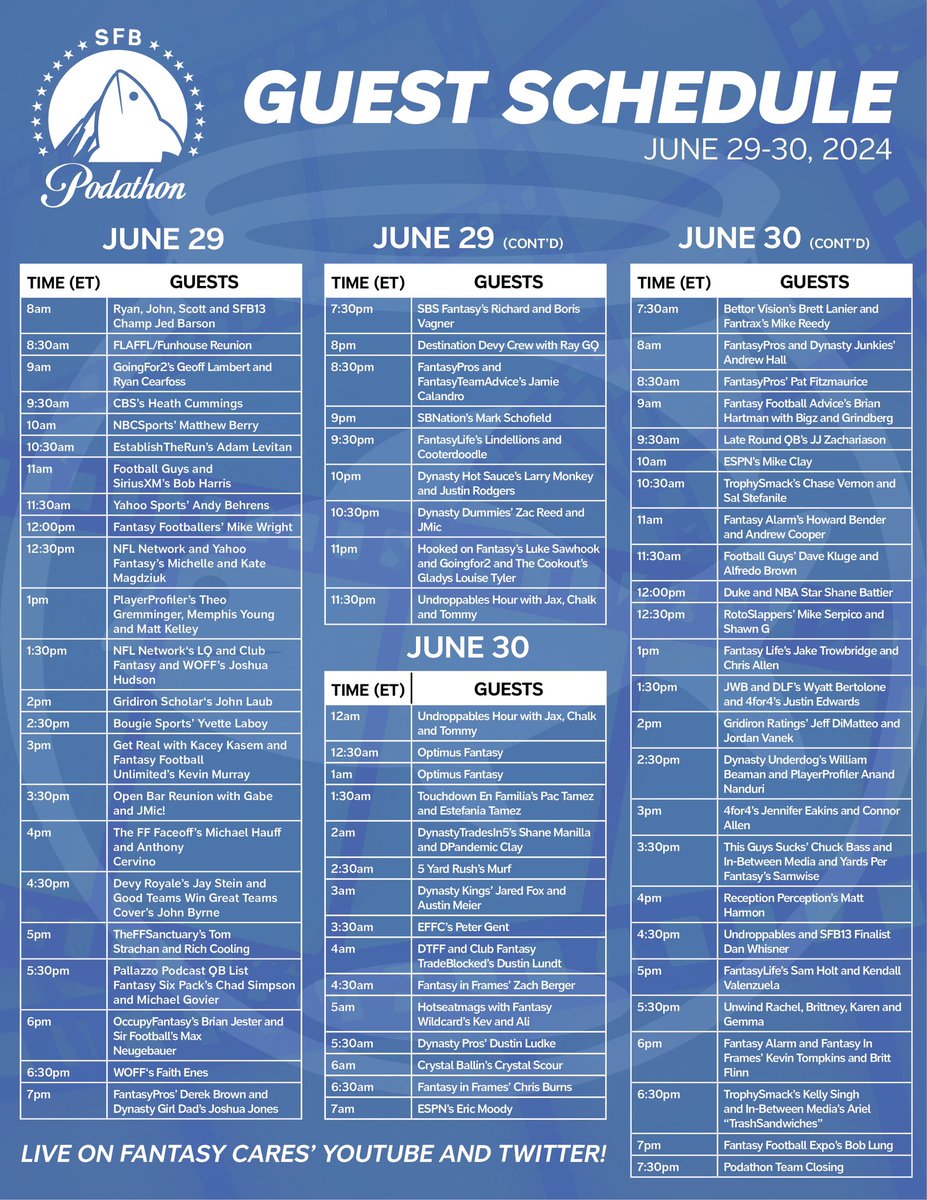 SFB
Podathon

GUEST SCHEDULE
JUNE 29-30, 2024

JUNE 29

| TIME (ET) | GUESTS |
|---|---|
| 8am | Ryan, John, Scott and SFB13 Champ Jed Barson |
| 8:30am | FLAFFL/Funhouse Reunion |
| 9am | GoingFor2's Geoff Lambert and Ryan Cearfoss |
| 9:30am | CBS's Heath Cummings |
| 10am | NBCSports' Matthew Berry |
| 10:30am | EstablishTheRun's Adam Levitan |
| 11am | Football Guys and SiriusXM's Bob Harris |
| 11:30am | Yahoo Sports' Andy Behrens |
| 12:00pm | Fantasy Footballers' Mike Wright |
| 12:30pm | NFL Network and Yahoo Fantasy's Michelle and Kate Magdziuk |
| 1pm | PlayerProfiler's Theo Gremminger, Memphis Young and Matt Kelley |
| 1:30pm | NFL Network's LQ and Club Fantasy and WOFF's Joshua Hudson |
| 2pm | Gridiron Scholar's John Laub |
| 2:30pm | Bougie Sports' Yvette Laboy |
| 3pm | Get Real with Kacey Kasem and Fantasy Football Unlimited's Kevin Murray |
| 3:30pm | Open Bar Reunion with Gabe and JMic! |
| 4pm | The FF Faceoff's Michael Hauff and Anthony Cervino |
| 4:30pm | Devy Royale's Jay Stein and Good Teams Win Great Teams Cover's John Byrne |
| 5pm | TheFFSanctuary's Tom Strachan and Rich Cooling |
| 5:30pm | Pallazzo Podcast QB List Fantasy Six Pack's Chad Simpson and Michael Govier |
| 6pm | OccupyFantasy's Brian Jester and Sir Football's Max Neugebauer |
| 6:30pm | WOFF's Faith Enes |
| 7pm | FantasyPros' Derek Brown and Dynasty Girl Dad's Joshua Jones |

JUNE 29 (CONT'D)

| TIME (ET) | GUESTS |
|---|---|
| 7:30pm | SBS Fantasy's Richard and Boris Vagner |
| 8pm | Destination Devy Crew with Ray GQ |
| 8:30pm | FantasyPros and FantasyTeamAdvice's Jamie Calandro |
| 9pm | SBNation's Mark Schofield |
| 9:30pm | FantasyLife's Lindellions and Cooterdoodle |
| 10pm | Dynasty Hot Sauce's Larry Monkey and Justin Rodgers |
| 10:30pm | Dynasty Dummies' Zac Reed and JMic |
| 11pm | Hooked on Fantasy's Luke Sawhook and Goingfor2 and The Cookout's Gladys Louise Tyler |
| 11:30pm | Undroppables Hour with Jax, Chalk and Tommy |

JUNE 30

| TIME (ET) | GUESTS |
|---|---|
| 12am | Undroppables Hour with Jax, Chalk and Tommy |
| 12:30am | Optimus Fantasy |
| 1am | Optimus Fantasy |
| 1:30am | Touchdown En Familia's Pac Tamez and Estefania Tamez |
| 2am | DynastyTradesIn5's Shane Manilla and DPandemic Clay |
| 2:30am | 5 Yard Rush's Murf |
| 3am | Dynasty Kings' Jared Fox and Austin Meier |
| 3:30am | EFFC's Peter Gent |
| 4am | DTFF and Club Fantasy TradeBlocked's Dustin Lundt |
| 4:30am | Fantasy in Frames' Zach Berger |
| 5am | Hotseatmags with Fantasy Wildcard's Kev and Ali |
| 5:30am | Dynasty Pros' Dustin Ludke |
| 6am | Crystal Ballin's Crystal Scour |
| 6:30am | Fantasy in Frames' Chris Burns |
| 7am | ESPN's Eric Moody |

JUNE 30 (CONT'D)

| TIME (ET) | GUESTS |
|---|---|
| 7:30am | Bettor Vision's Brett Lanier and Fantrax's Mike Reedy |
| 8am | FantasyPros and Dynasty Junkies' Andrew Hall |
| 8:30am | FantasyPros' Pat Fitzmaurice |
| 9am | Fantasy Football Advice's Brian Hartman with Bigz and Grindberg |
| 9:30am | Late Round QB's JJ Zachariason |
| 10am | ESPN's Mike Clay |
| 10:30am | TrophySmack's Chase Vernon and Sal Stefanile |
| 11am | Fantasy Alarm's Howard Bender and Andrew Cooper |
| 11:30am | Football Guys' Dave Kluge and Alfredo Brown |
| 12:00pm | Duke and NBA Star Shane Battier |
| 12:30pm | RotoSlappers' Mike Serpico and Shawn G |
| 1pm | Fantasy Life's Jake Trowbridge and Chris Allen |
| 1:30pm | JWB and DLF's Wyatt Bertolone and 4for4's Justin Edwards |
| 2pm | Gridiron Ratings' Jeff DiMatteo and Jordan Vanek |
| 2:30pm | Dynasty Underdog's William Beaman and PlayerProfiler Anand Nanduri |
| 3pm | 4for4's Jennifer Eakins and Connor Allen |
| 3:30pm | This Guys Sucks' Chuck Bass and In-Between Media and Yards Per Fantasy's Samwise |
| 4pm | Reception Perception's Matt Harmon |
| 4:30pm | Undroppables and SFB13 Finalist Dan Whisner |
| 5pm | FantasyLife's Sam Holt and Kendall Valenzuela |
| 5:30pm | Unwind Rachel, Brittney, Karen and Gemma |
| 6pm | Fantasy Alarm and Fantasy In Frames' Kevin Tompkins and Britt Flinn |
| 6:30pm | TrophySmack's Kelly Singh and In-Between Media's Ariel "TrashSandwiches" |
| 7pm | Fantasy Football Expo's Bob Lung |
| 7:30pm | Podathon Team Closing |

LIVE ON FANTASY CARES' YOUTUBE AND TWITTER!